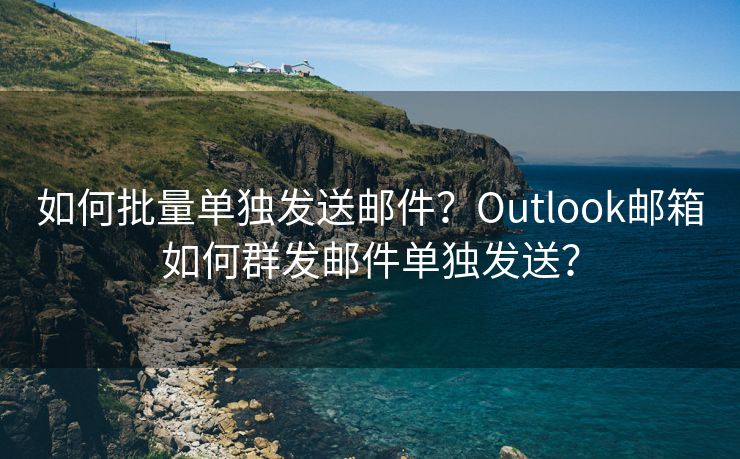 如何批量单独发送邮件？Outlook邮箱如何群发邮件单独发送？